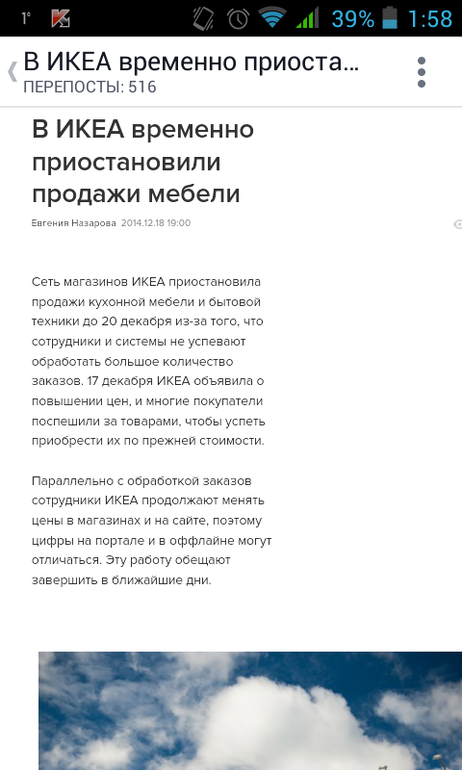 1° 39% 1:58

В ИКЕА временно приоста...
ПЕРЕПОСТЫ: 516

В ИКЕА временно приостановили продажи мебели

Евгения Назарова 2014.12.18 19:00

Сеть магазинов ИКЕА приостановила продажи кухонной мебели и бытовой техники до 20 декабря из-за того, что сотрудники и системы не успевают обработать большое количество заказов. 17 декабря ИКЕА объявила о повышении цен, и многие покупатели поспешили за товарами, чтобы успеть приобрести их по прежней стоимости.

Параллельно с обработкой заказов сотрудники ИКЕА продолжают менять цены в магазинах и на сайте, поэтому цифры на портале и в оффлайне могут отличаться. Эту работу обещают завершить в ближайшие дни.